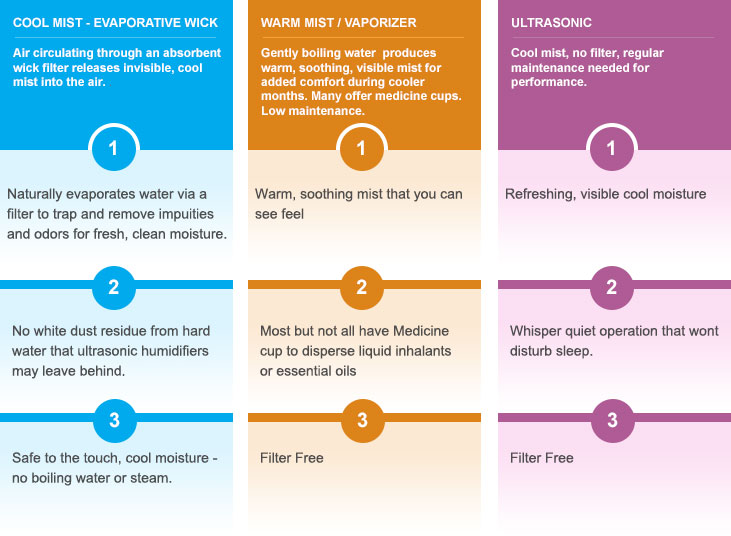 COOL MIST - EVAPORATIVE WICK

Air circulating through an absorbent wick filter releases invisible, cool mist into the air.

1

Naturally evaporates water via a filter to trap and remove impuities and odors for fresh, clean moisture.

2

No white dust residue from hard water that ultrasonic humidifiers may leave behind.

3

Safe to the touch, cool moisture - no boiling water or steam.

WARM MIST / VAPORIZER

Gently boiling water produces warm, soothing, visible mist for added comfort during cooler months. Many offer medicine cups. Low maintenance.

1

Warm, soothing mist that you can see feel

2

Most but not all have Medicine cup to disperse liquid inhalants or essential oils

3

Filter Free

ULTRASONIC

Cool mist, no filter, regular maintenance needed for performance.

1

Refreshing, visible cool moisture

2

Whisper quiet operation that wont disturb sleep.

3

Filter Free